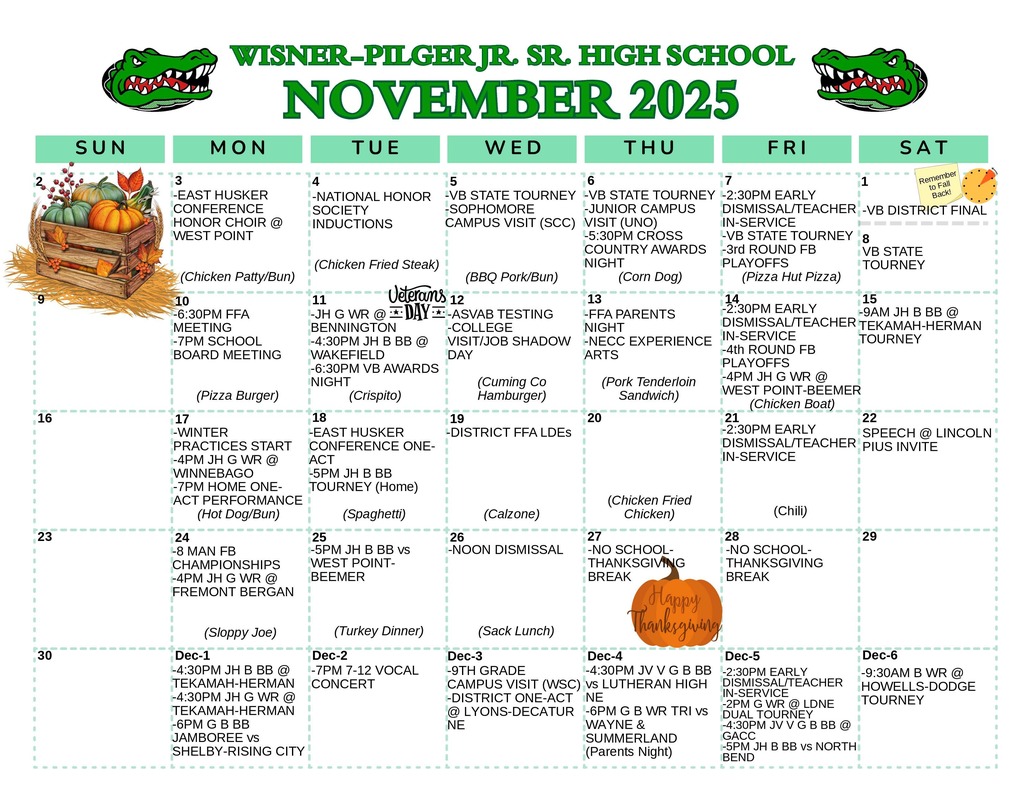 WISNER-PILGER JR. SR. HIGH SCHOOL
NOVEMBER 2025

| SUN | MON | TUE | WED | THU | FRI | SAT |
|---|---|---|---|---|---|---|
| 2 | 3 -EAST HUSKER CONFERENCE HONOR CHOIR @ WEST POINT (Chicken Patty/Bun) | 4 -NATIONAL HONOR SOCIETY INDUCTIONS (Chicken Fried Steak) | 5 -VB STATE TOURNEY -SOPHOMORE CAMPUS VISIT (SCC) (BBQ Pork/Bun) | 6 -VB STATE TOURNEY -JUNIOR CAMPUS VISIT (UNO) -5:30PM CROSS COUNTRY AWARDS NIGHT (Corn Dog) | 7 -2:30PM EARLY DISMISSAL/TEACHER IN-SERVICE -VB STATE TOURNEY -3rd ROUND FB PLAYOFFS (Pizza Hut Pizza) | 1 Remember to Fall Back! -VB DISTRICT FINAL 8 VB STATE TOURNEY |
| 9 | 10 -6:30PM FFA MEETING -7PM SCHOOL BOARD MEETING (Pizza Burger) | 11 Veterans DAY -JH G WR @ BENNINGTON -4:30PM JH B BB @ WAKEFIELD -6:30PM VB AWARDS NIGHT (Crispito) | 12 -ASVAB TESTING -COLLEGE VISIT/JOB SHADOW DAY (Cuming Co Hamburger) | 13 -FFA PARENTS NIGHT -NECC EXPERIENCE ARTS (Pork Tenderloin Sandwich) | 14 -2:30PM EARLY DISMISSAL/TEACHER IN-SERVICE -4th ROUND FB PLAYOFFS -4PM JH G WR @ WEST POINT-BEEMER (Chicken Boat) | 15 -9AM JH B BB @ TEKAMAH-HERMAN TOURNEY |
| 16 | 17 -WINTER PRACTICES START -4PM JH G WR @ WINNEBAGO -7PM HOME ONE-ACT PERFORMANCE (Hot Dog/Bun) | 18 -EAST HUSKER CONFERENCE ONE-ACT -5PM JH B BB TOURNEY (Home) (Spaghetti) | 19 -DISTRICT FFA LDEs (Calzone) | 20 (Chicken Fried Chicken) | 21 -2:30PM EARLY DISMISSAL/TEACHER IN-SERVICE (Chili) | 22 SPEECH @ LINCOLN PIUS INVITE |
| 23 | 24 -8 MAN FB CHAMPIONSHIPS -4PM JH G WR @ FREMONT BERGAN (Sloppy Joe) | 25 -5PM JH B BB vs WEST POINT-BEEMER (Turkey Dinner) | 26 -NOON DISMISSAL (Sack Lunch) | 27 -NO SCHOOL-THANKSGIVING BREAK Happy Thanksgiving | 28 -NO SCHOOL-THANKSGIVING BREAK | 29 |
| 30 | Dec-1 -4:30PM JH B BB @ TEKAMAH-HERMAN -4:30PM JH G WR @ TEKAMAH-HERMAN -6PM G B BB JAMBOREE vs SHELBY-RISING CITY | Dec-2 -7PM 7-12 VOCAL CONCERT | Dec-3 -9TH GRADE CAMPUS VISIT (WSC) -DISTRICT ONE-ACT @ LYONS-DECATUR NE | Dec-4 -4:30PM JV V G B BB vs LUTHERAN HIGH NE -6PM G B WR TRI vs WAYNE & SUMMERLAND (Parents Night) | Dec-5 -2:30PM EARLY DISMISSAL/TEACHER IN-SERVICE -2PM G WR @ LDNE DUAL TOURNEY -4:30PM JV V G B BB @ GACC -5PM JH B BB vs NORTH BEND | Dec-6 -9:30AM B WR @ HOWELLS-DODGE TOURNEY |